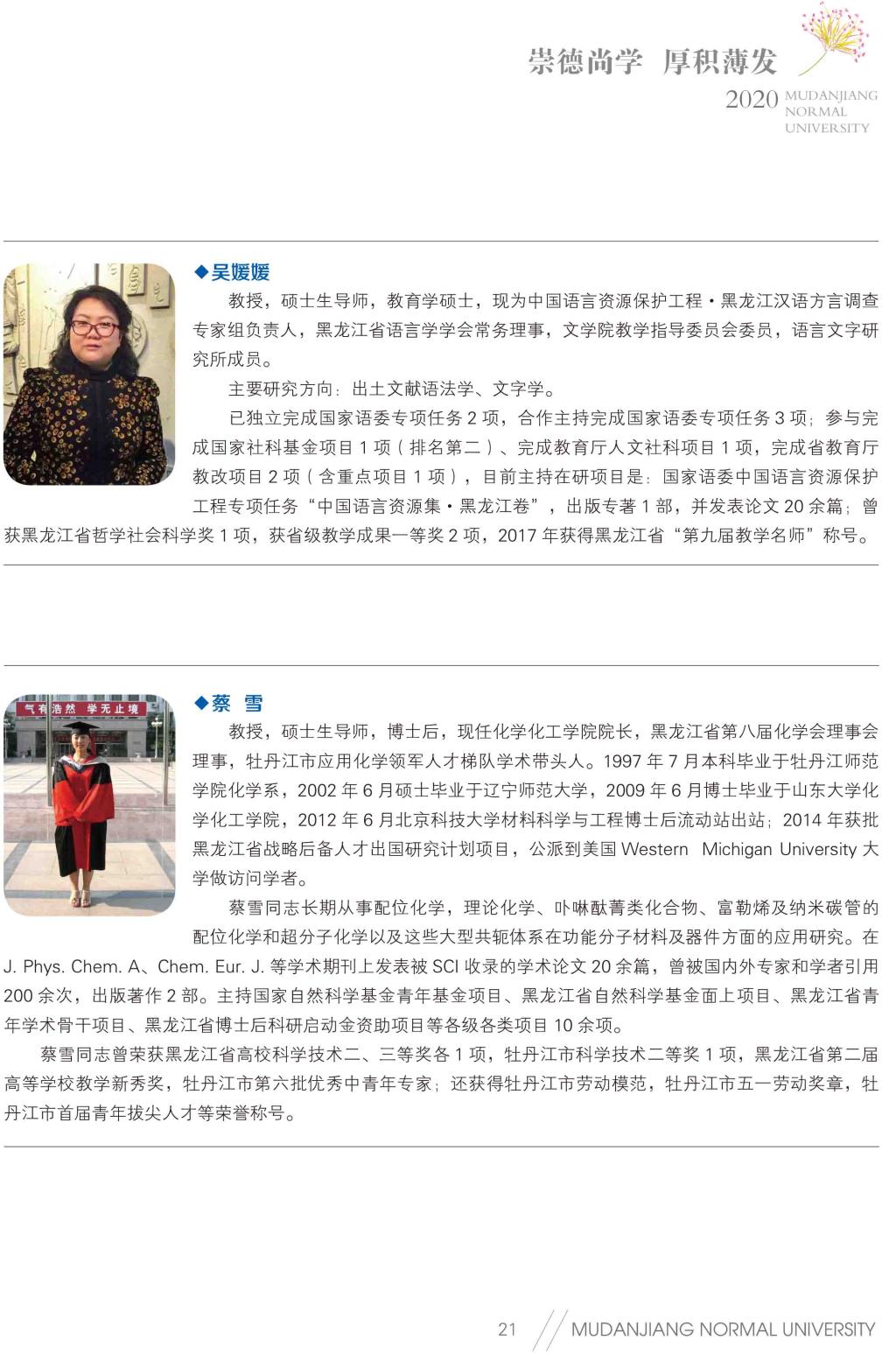 崇德尚学 厚积薄发
2020 MUDANJIANG NORMAL UNIVERSITY

◆吴媛媛

教授，硕士生导师，教育学硕士，现为中国语言资源保护工程·黑龙江汉语方言调查专家组负责人，黑龙江省语言学学会常务理事，文学院教学指导委员会委员，语言文字研究所成员。

主要研究方向：出土文献语法学、文字学。

已独立完成国家语委专项任务 2 项，合作主持完成国家语委专项任务 3 项；参与完成国家社科基金项目 1 项（排名第二）、完成教育厅人文社科项目 1 项，完成省教育厅教改项目 2 项（含重点项目 1 项），目前主持在研项目是：国家语委中国语言资源保护工程专项任务“中国语言资源集·黑龙江卷”，出版专著 1 部，并发表论文 20 余篇；曾获黑龙江省哲学社会科学奖 1 项，获省级教学成果一等奖 2 项，2017 年获得黑龙江省“第九届教学名师”称号。

气有浩然 学无止境

◆蔡 雪

教授，硕士生导师，博士后，现任化学化工学院院长，黑龙江省第八届化学会理事会理事，牡丹江市应用化学领军人才梯队学术带头人。1997 年 7 月本科毕业于牡丹江师范学院化学系，2002 年 6 月硕士毕业于辽宁师范大学，2009 年 6 月博士毕业于山东大学化学化工学院，2012 年 6 月北京科技大学材料科学与工程博士后流动站出站；2014 年获批黑龙江省战略后备人才出国研究计划项目，公派到美国 Western Michigan University 大学做访问学者。

蔡雪同志长期从事配位化学，理论化学、卟啉酞菁类化合物、富勒烯及纳米碳管的配位化学和超分子化学以及这些大型共轭体系在功能分子材料及器件方面的应用研究。在 J. Phys. Chem. A、Chem. Eur. J. 等学术期刊上发表被 SCI 收录的学术论文 20 余篇，曾被国内外专家和学者引用 200 余次，出版著作 2 部。主持国家自然科学基金青年基金项目、黑龙江省自然科学基金面上项目、黑龙江省青年学术骨干项目、黑龙江省博士后科研启动金资助项目等各级各类项目 10 余项。

蔡雪同志曾荣获黑龙江省高校科学技术二、三等奖各 1 项，牡丹江市科学技术二等奖 1 项，黑龙江省第二届高等学校教学新秀奖，牡丹江市第六批优秀中青年专家；还获得牡丹江市劳动模范，牡丹江市五一劳动奖章，牡丹江市首届青年拔尖人才等荣誉称号。

21 MUDANJIANG NORMAL UNIVERSITY